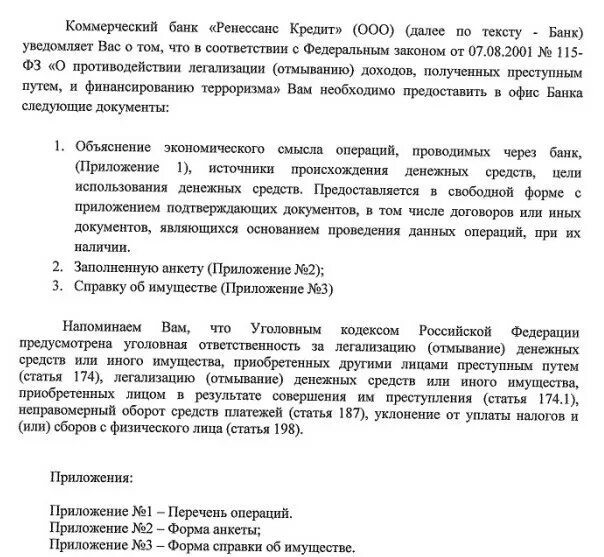 Коммерческий банк «Ренессанс Кредит» (ООО) (далее по тексту - Банк) уведомляет Вас о том, что в соответствии с Федеральным законом от 07.08.2001 № 115-ФЗ «О противодействии легализации (отмыванию) доходов, полученных преступным путем, и финансированию терроризма» Вам необходимо предоставить в офис Банка следующие документы:

1. Объяснение экономического смысла операций, проводимых через банк, (Приложение 1), источники происхождения денежных средств, цели использования денежных средств. Предоставляется в свободной форме с приложением подтверждающих документов, в том числе договоров или иных документов, являющихся основанием проведения данных операций, при их наличии.
2. Заполненную анкету (Приложение №2);
3. Справку об имуществе (Приложение №3)

Напоминаем Вам, что Уголовным кодексом Российской Федерации предусмотрена уголовная ответственность за легализацию (отмывание) денежных средств или иного имущества, приобретенных другими лицами преступным путем (статья 174), легализацию (отмывание) денежных средств или иного имущества, приобретенных лицом в результате совершения им преступления (статья 174.1), неправомерный оборот средств платежей (статья 187), уклонение от уплаты налогов и (или) сборов с физического лица (статья 198).

Приложения:

Приложение №1 – Перечень операций.
Приложение №2 – Форма анкеты;
Приложение №3 – Форма справки об имуществе.